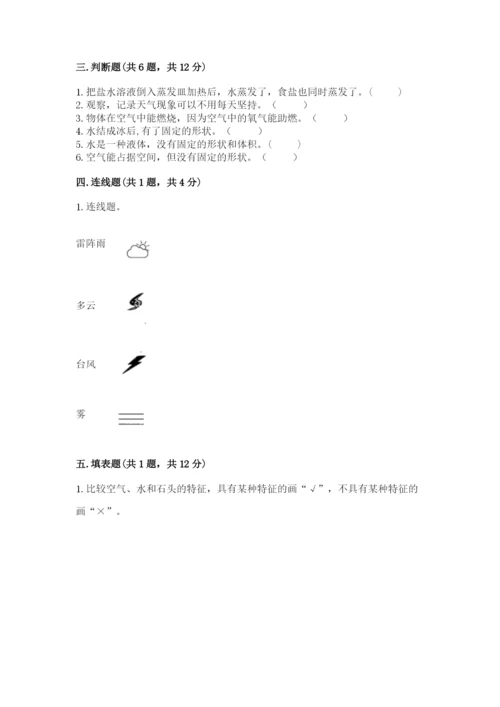 三. 判断题（共 6 题，共 12 分）

1. 把盐水溶液倒入蒸发皿加热后，水蒸发了，食盐也同时蒸发了。（　　）
2. 观察，记录天气现象可以不用每天坚持。（　　）
3. 物体在空气中能燃烧，因为空气中的氧气能助燃。（　　）
4. 水结成冰后，有了固定的形状。（　　）
5. 水是一种液体，没有固定的形状和体积。（　　）
6. 空气能占据空间，但没有固定的形状。（　　）

四. 连线题（共 1 题，共 4 分）

1. 连线题。

雷阵雨

多云

台风

雾

五. 填表题（共 1 题，共 12 分）

1. 比较空气、水和石头的特征，具有某种特征的画“√”，不具有某种特征的画“×”。